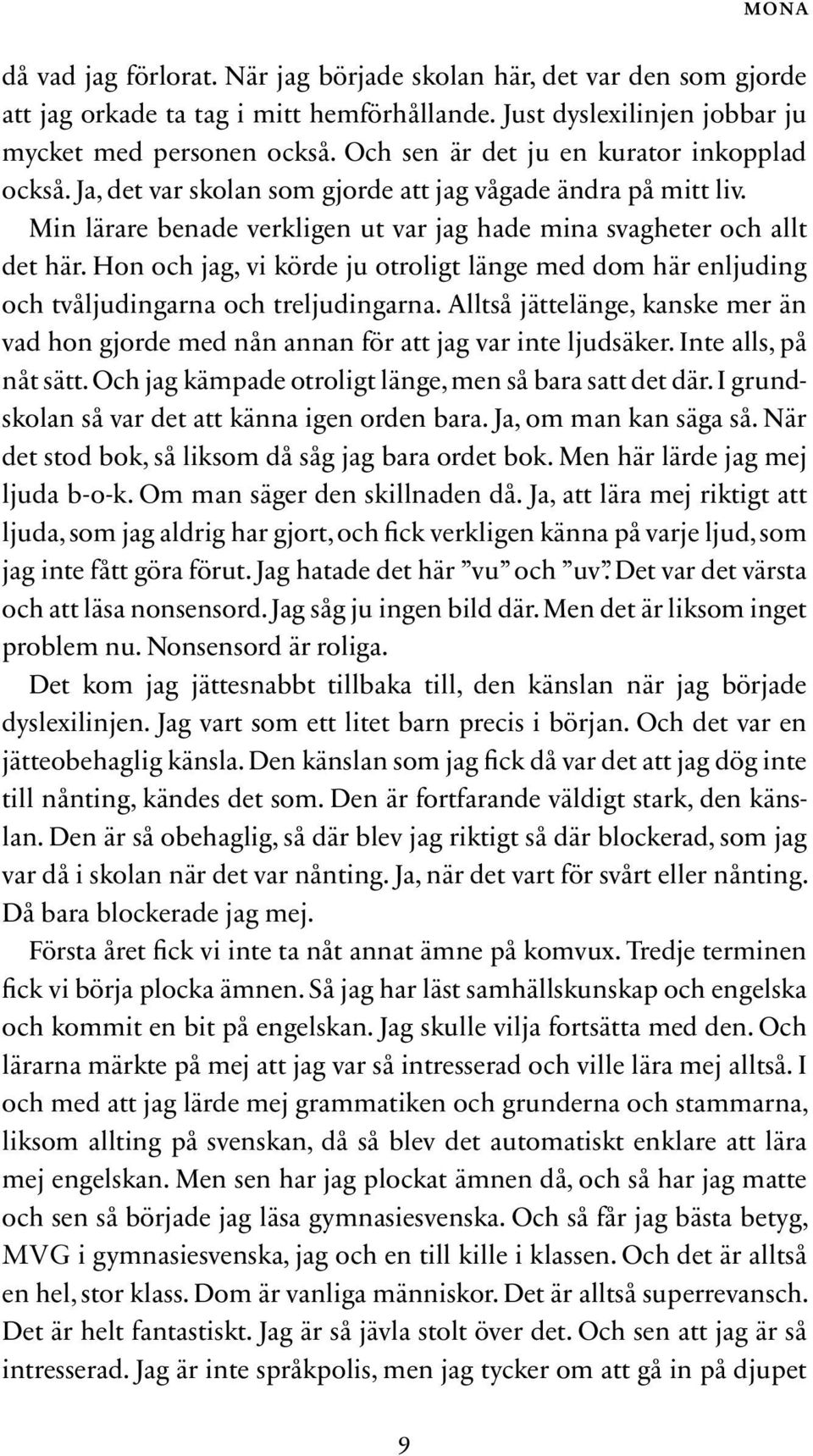 MONA

då vad jag förlorat. När jag började skolan här, det var den som gjorde att jag orkade ta tag i mitt hemförhållande. Just dyslexilinjen jobbar ju mycket med personen också. Och sen är det ju en kurator inkopplad också. Ja, det var skolan som gjorde att jag vågade ändra på mitt liv.

Min lärare benade verkligen ut var jag hade mina svagheter och allt det här. Hon och jag, vi körde ju otroligt länge med dom här enljuding och tvåljudingarna och treljudingarna. Alltså jättelänge, kanske mer än vad hon gjorde med nån annan för att jag var inte ljudsäker. Inte alls, på nåt sätt. Och jag kämpade otroligt länge, men så bara satt det där. I grundskolan så var det att känna igen orden bara. Ja, om man kan säga så. När det stod bok, så liksom då såg jag bara ordet bok. Men här lärde jag mej ljuda b-o-k. Om man säger den skillnaden då. Ja, att lära mej riktigt att ljuda, som jag aldrig har gjort, och fick verkligen känna på varje ljud, som jag inte fått göra förut. Jag hatade det här ”vu” och ”uv”. Det var det värsta och att läsa nonsensord. Jag såg ju ingen bild där. Men det är liksom inget problem nu. Nonsensord är roliga.

Det kom jag jättesnabbt tillbaka till, den känslan när jag började dyslexilinjen. Jag vart som ett litet barn precis i början. Och det var en jätteobehaglig känsla. Den känslan som jag fick då var det att jag dög inte till nånting, kändes det som. Den är fortfarande väldigt stark, den känslan. Den är så obehaglig, så där blev jag riktigt så där blockerad, som jag var då i skolan när det var nånting. Ja, när det vart för svårt eller nånting. Då bara blockerade jag mej.

Första året fick vi inte ta nåt annat ämne på komvux. Tredje terminen fick vi börja plocka ämnen. Så jag har läst samhällskunskap och engelska och kommit en bit på engelskan. Jag skulle vilja fortsätta med den. Och lärarna märkte på mej att jag var så intresserad och ville lära mej alltså. I och med att jag lärde mej grammatiken och grunderna och stammarna, liksom allting på svenskan, då så blev det automatiskt enklare att lära mej engelskan. Men sen har jag plockat ämnen då, och så har jag matte och sen så började jag läsa gymnasiesvenska. Och så får jag bästa betyg, MVG i gymnasiesvenska, jag och en till kille i klassen. Och det är alltså en hel, stor klass. Dom är vanliga människor. Det är alltså superrevansch. Det är helt fantastiskt. Jag är så jävla stolt över det. Och sen att jag är så intresserad. Jag är inte språkpolis, men jag tycker om att gå in på djupet

9